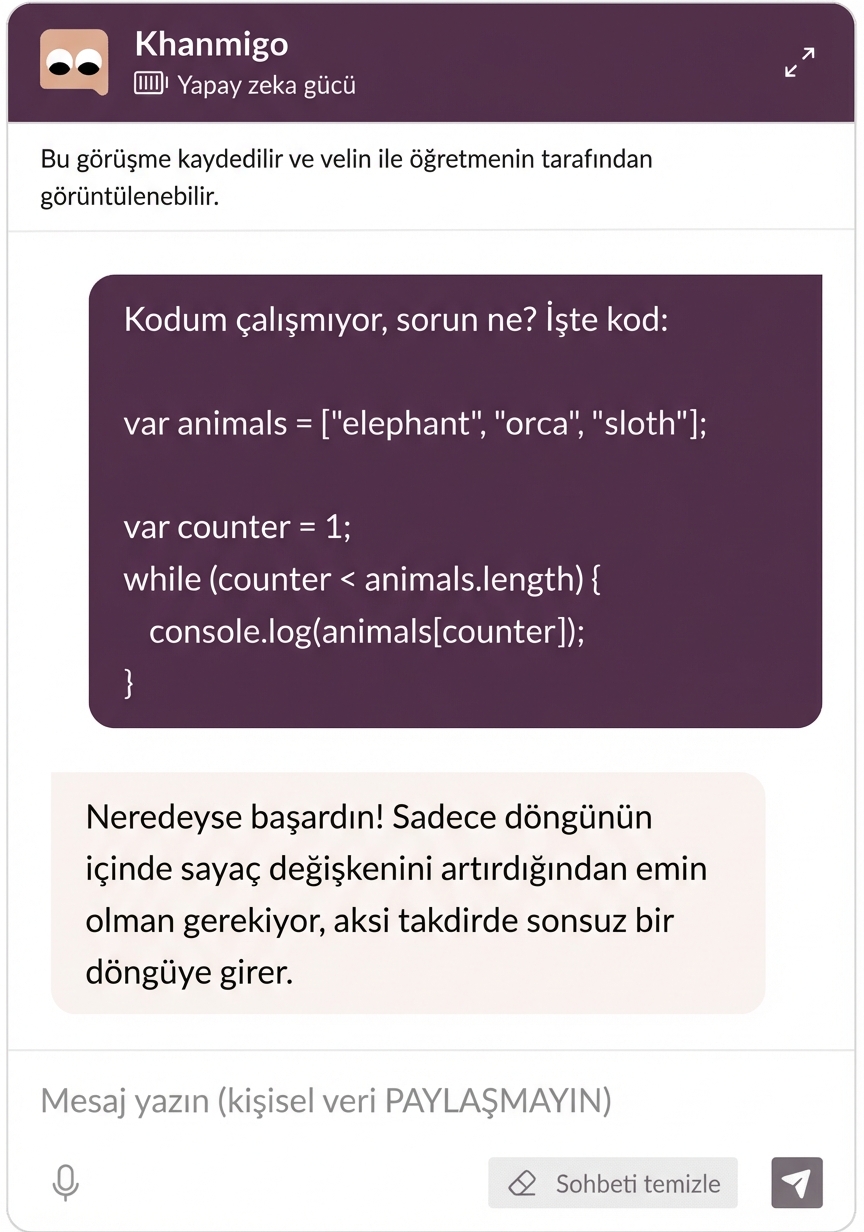 Khanmigo
Yapay zeka gücü

Bu görüşme kaydedilir ve velin ile öğretmenin tarafından görüntülenebilir.

Kodum çalışmıyor, sorun ne? İşte kod:

var animals = ["elephant", "orca", "sloth"];

var counter = 1;
while (counter < animals.length) {
console.log(animals[counter]);
}

Neredeyse başardın! Sadece döngünün içinde sayaç değişkenini artırdığından emin olman gerekiyor, aksi takdirde sonsuz bir döngüye girer.

Mesaj yazın (kişisel veri PAYLAŞMAYIN)

Sohbeti temizle